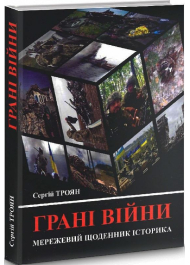 ГРАНІ ВІЙНИ

Сергій ТРОЯН

Сергій ТРОЯН

ГРАНІ ВІЙНИ

МЕРЕЖЕВИЙ ЩОДЕННИК ІСТОРИКА